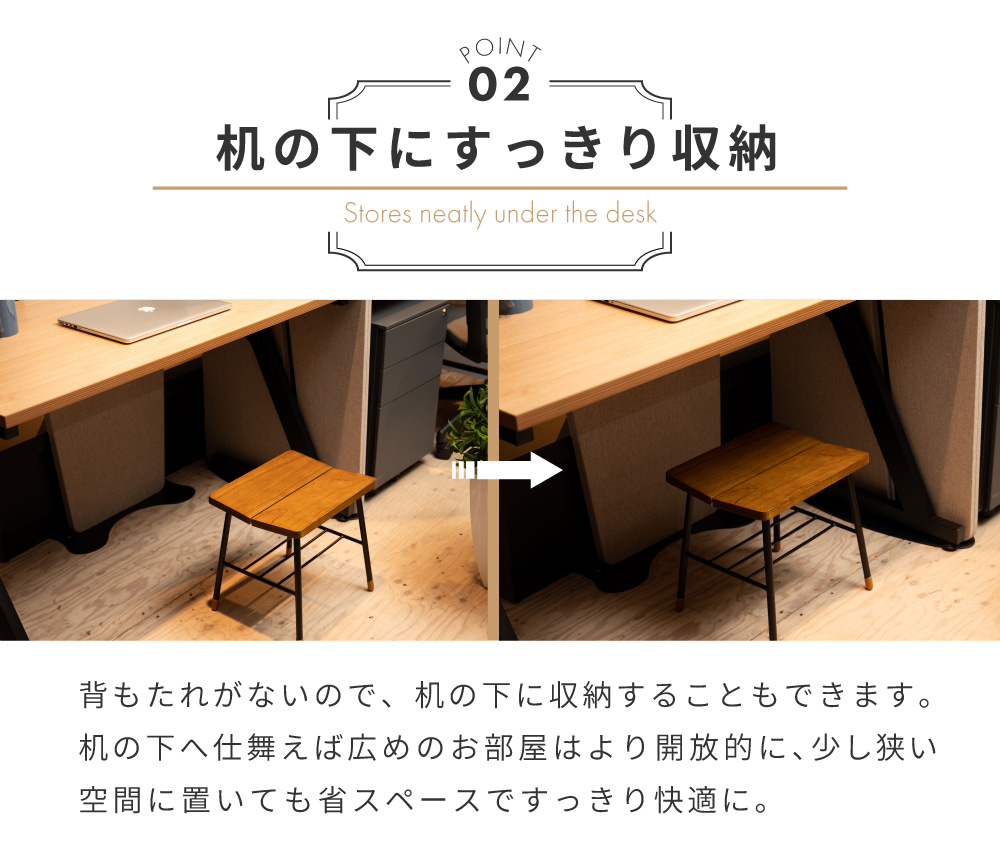 POINT
02
机の下にすっきり収納
Stores neatly under the desk

背もたれがないので、机の下に収納することもできます。机の下へ仕舞えば広めのお部屋はより開放的に、少し狭い空間に置いても省スペースですっきり快適に。